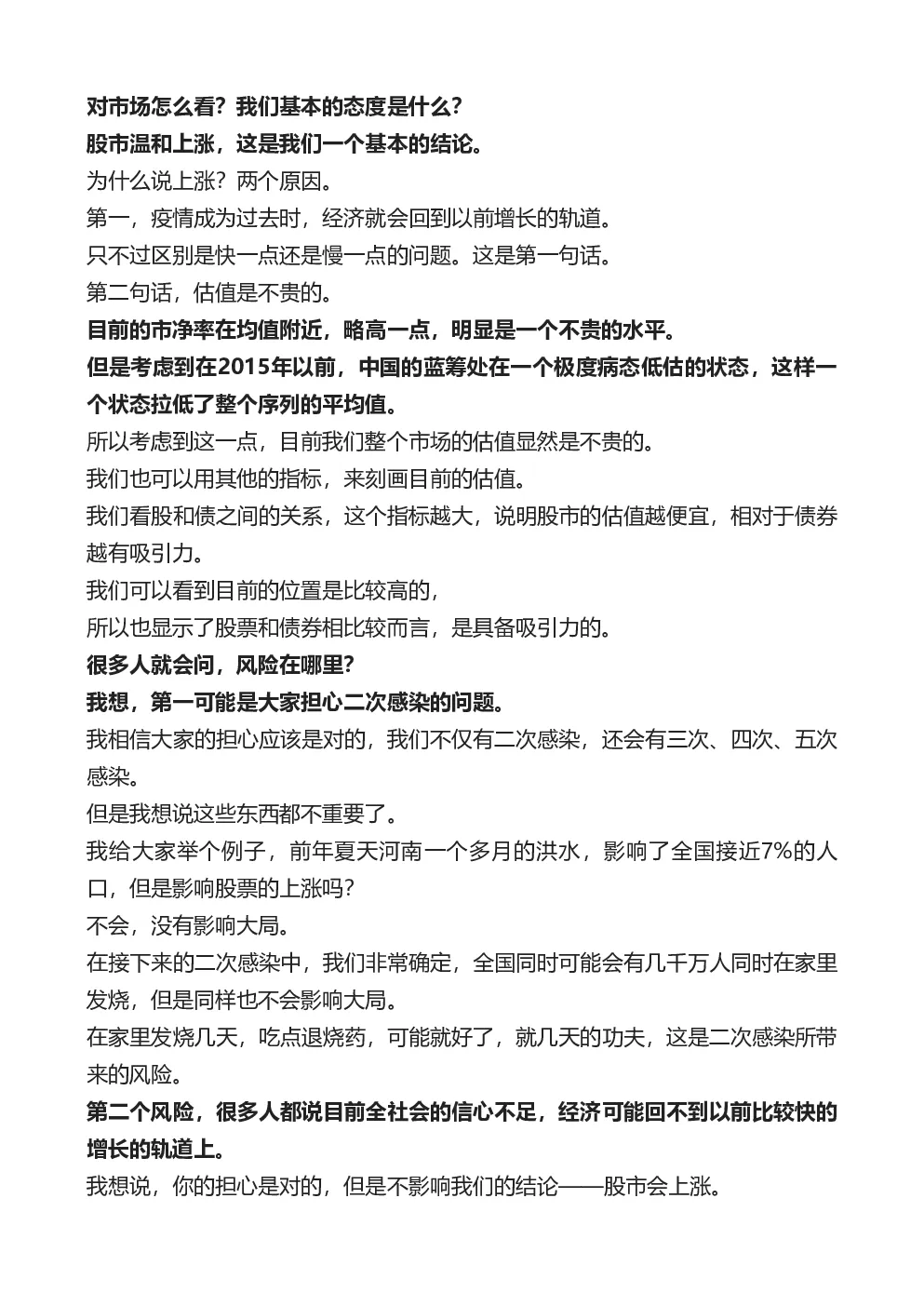 对市场怎么看？我们基本的态度是什么？

股市温和上涨，这是我们一个基本的结论。

为什么说上涨？两个原因。

第一，疫情成为过去时，经济就会回到以前增长的轨道。

只不过区别是快一点还是慢一点的问题。这是第一句话。

第二句话，估值是不贵的。

目前的市净率在均值附近，略高一点，明显是一个不贵的水平。

但是考虑到在2015年以前，中国的蓝筹处在一个极度病态低估的状态，这样一个状态拉低了整个序列的平均值。

所以考虑到这一点，目前我们整个市场的估值显然是不贵的。

我们也可以用其他的指标，来刻画目前的估值。

我们看股和债之间的关系，这个指标越大，说明股市的估值越便宜，相对于债券越有吸引力。

我们可以看到目前的位置是比较高的，

所以也显示了股票和债券相比较而言，是具备吸引力的。

很多人就会问，风险在哪里？

我想，第一可能是大家担心二次感染的问题。

我相信大家的担心应该是对的，我们不仅有二次感染，还会有三次、四次、五次感染。

但是我想说这些东西都不重要了。

我给大家举个例子，前年夏天河南一个多月的洪水，影响了全国接近7%的人口，但是影响股票的上涨吗？

不会，没有影响大局。

在接下来的二次感染中，我们非常确定，全国同时可能会有几千万人同时在家里发烧，但是同样也不会影响大局。

在家里发烧几天，吃点退烧药，可能就好了，就几天的功夫，这是二次感染所带来的风险。

第二个风险，很多人都说目前全社会的信心不足，经济可能回不到以前比较快的增长的轨道上。

我想说，你的担心是对的，但是不影响我们的结论——股市会上涨。